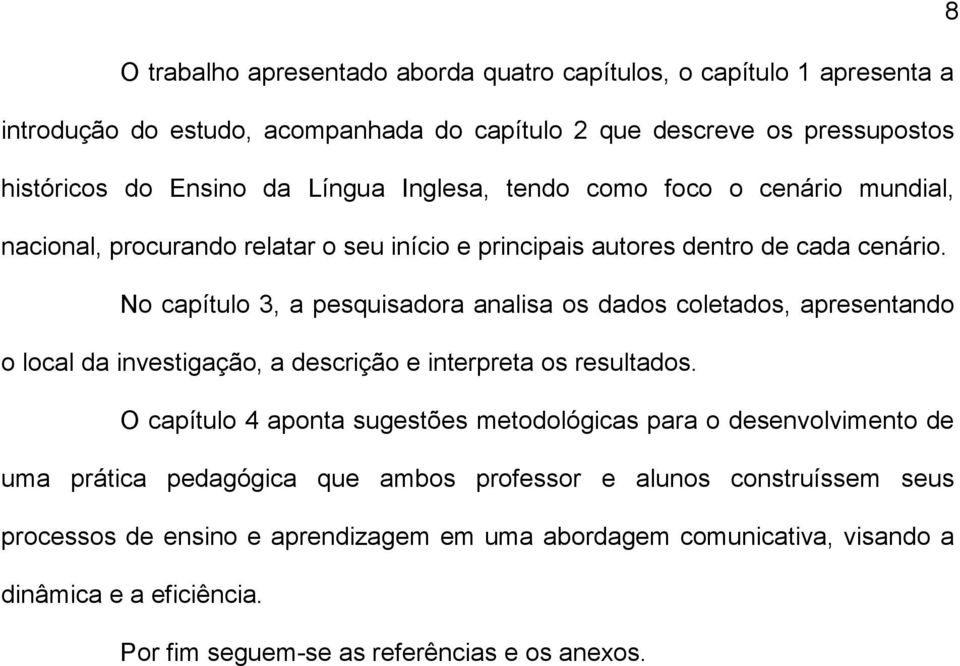 8

O trabalho apresentado aborda quatro capítulos, o capítulo 1 apresenta a introdução do estudo, acompanhada do capítulo 2 que descreve os pressupostos históricos do Ensino da Língua Inglesa, tendo como foco o cenário mundial, nacional, procurando relatar o seu início e principais autores dentro de cada cenário.

No capítulo 3, a pesquisadora analisa os dados coletados, apresentando o local da investigação, a descrição e interpreta os resultados.

O capítulo 4 aponta sugestões metodológicas para o desenvolvimento de uma prática pedagógica que ambos professor e alunos construíssem seus processos de ensino e aprendizagem em uma abordagem comunicativa, visando a dinâmica e a eficiência.

Por fim seguem-se as referências e os anexos.